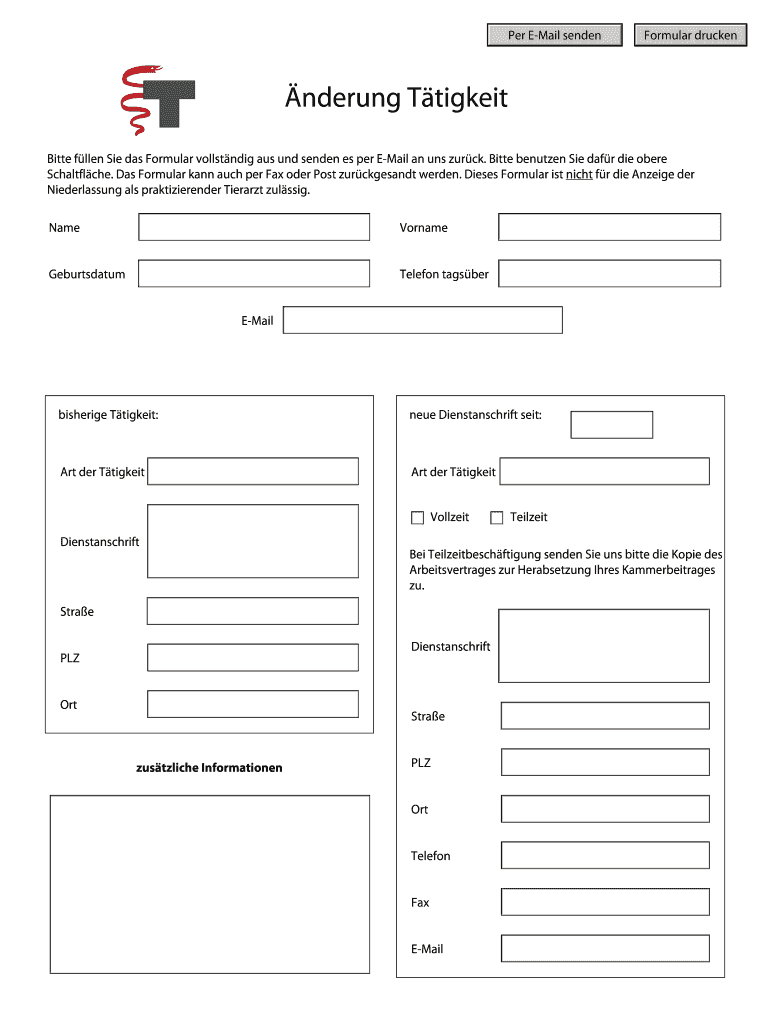 Per E-Mail senden

Formular drucken

Änderung Tätigkeit

Bitte füllen Sie das Formular vollständig aus und senden es per E-Mail an uns zurück. Bitte benutzen Sie dafür die obere Schaltfläche. Das Formular kann auch per Fax oder Post zurückgesandt werden. Dieses Formular ist nicht für die Anzeige der Niederlassung als praktizierender Tierarzt zulässig.

Name

Vorname

Geburtsdatum

Telefon tagsüber

E-Mail

bisherige Tätigkeit:

Art der Tätigkeit

Dienstanschrift

Straße

PLZ

Ort

zusätzliche Informationen

neue Dienstanschrift seit:

Art der Tätigkeit

Vollzeit

Teilzeit

Bei Teilzeitbeschäftigung senden Sie uns bitte die Kopie des Arbeitsvertrages zur Herabsetzung Ihres Kammerbeitrages zu.

Dienstanschrift

Straße

PLZ

Ort

Telefon

Fax

E-Mail